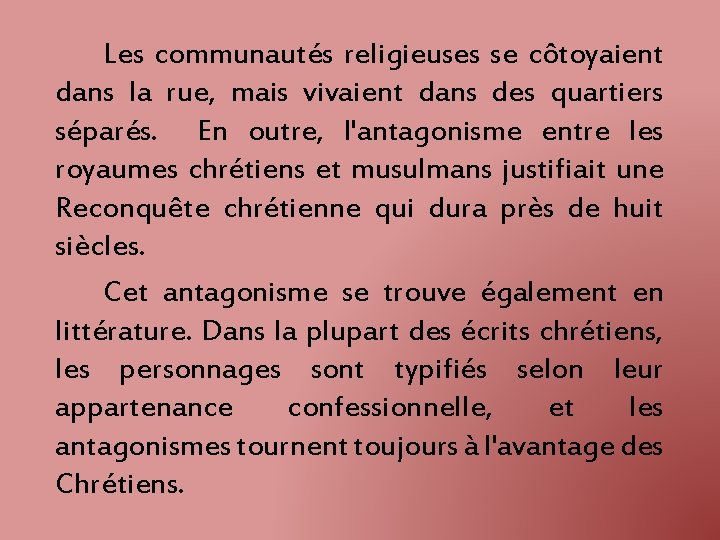 Les communautés religieuses se côtoyaient dans la rue, mais vivaient dans des quartiers séparés. En outre, l'antagonisme entre les royaumes chrétiens et musulmans justifiait une Reconquête chrétienne qui dura près de huit siècles.

Cet antagonisme se trouve également en littérature. Dans la plupart des écrits chrétiens, les personnages sont typifiés selon leur appartenance confessionnelle, et les antagonismes tournent toujours à l'avantage des Chrétiens.